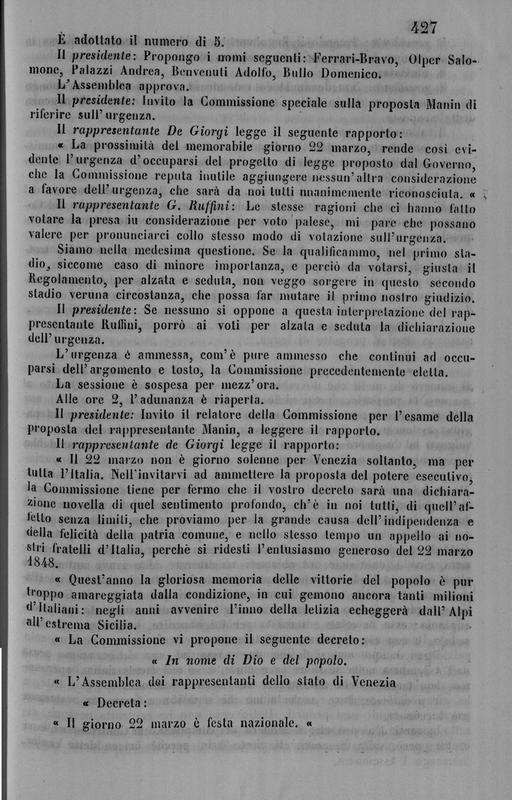 427

È adottato il numero di 5.

Il presidente: Propongo i nomi seguenti: Ferrari-Bravo, Olper Salomone, Palazzi Andrea, Benvenuti Adolfo, Bullo Domenico.

L'Assemblea approva.

Il presidente: Invito la Commissione speciale sulla proposta Manin di riferire sull'urgenza.

Il rappresentante De Giorgi legge il seguente rapporto:

« La prossimità del memorabile giorno 22 marzo, rende così evidente l'urgenza d'occuparsi del progetto di legge proposto dal Governo, che la Commissione reputa inutile aggiungere nessun'altra considerazione a favore dell'urgenza, che sarà da noi tutti unanimemente riconosciuta. «

Il rappresentante G. Ruffini: Le stesse ragioni che ci hanno fatto votare la presa in considerazione per voto palese, mi pare che possano valere per pronunciarci collo stesso modo di votazione sull'urgenza.

Siamo nella medesima questione. Se la qualificammo, nel primo stadio, siccome caso di minore importanza, e perciò da votarsi, giusta il Regolamento, per alzata e seduta, non veggo sorgere in questo secondo stadio veruna circostanza, che possa far mutare il primo nostro giudizio.

Il presidente: Se nessuno si oppone a questa interpretazione del rappresentante Ruffini, porrò ai voti per alzata e seduta la dichiarazione dell'urgenza.

L'urgenza è ammessa, com'è pure ammesso che continui ad occuparsi dell'argomento e tosto, la Commissione precedentemente eletta.

La sessione è sospesa per mezz'ora.

Alle ore 2, l'adunanza è riaperta.

Il presidente: Invito il relatore della Commissione per l'esame della proposta del rappresentante Manin, a leggere il rapporto.

Il rappresentante de Giorgi legge il rapporto:

« Il 22 marzo non è giorno solenne per Venezia soltanto, ma per tutta l'Italia. Nell'invitarvi ad ammettere la proposta del potere esecutivo, la Commissione tiene per fermo che il vostro decreto sarà una dichiarazione novella di quel sentimento profondo, ch'è in noi tutti, di quell'affetto senza limiti, che proviamo per la grande causa dell'indipendenza e della felicità della patria comune, e nello stesso tempo un appello ai nostri fratelli d'Italia, perchè si ridesti l'entusiasmo generoso del 22 marzo 1848.

« Quest'anno la gloriosa memoria delle vittorie del popolo è pur troppo amareggiata dalla condizione, in cui gemono ancora tanti milioni d'Italiani: negli anni avvenire l'inno della letizia echeggerà dall'Alpi all'estrema Sicilia.

« La Commissione vi propone il seguente decreto:

« In nome di Dio e del popolo.

« L'Assemblea dei rappresentanti dello stato di Venezia

« Decreta:

« Il giorno 22 marzo è festa nazionale. «